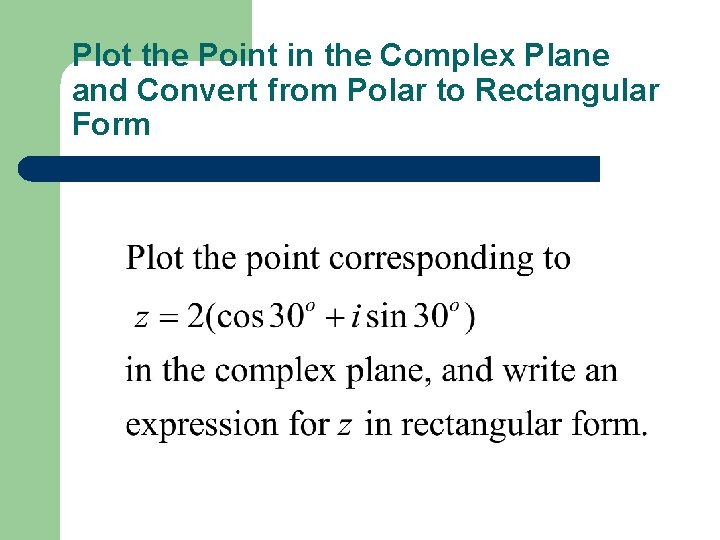 Plot the Point in the Complex Plane and Convert from Polar to Rectangular Form

Plot the point corresponding to
$z = 2(\cos 30^o + i \sin 30^o)$
in the complex plane, and write an expression for $z$ in rectangular form.